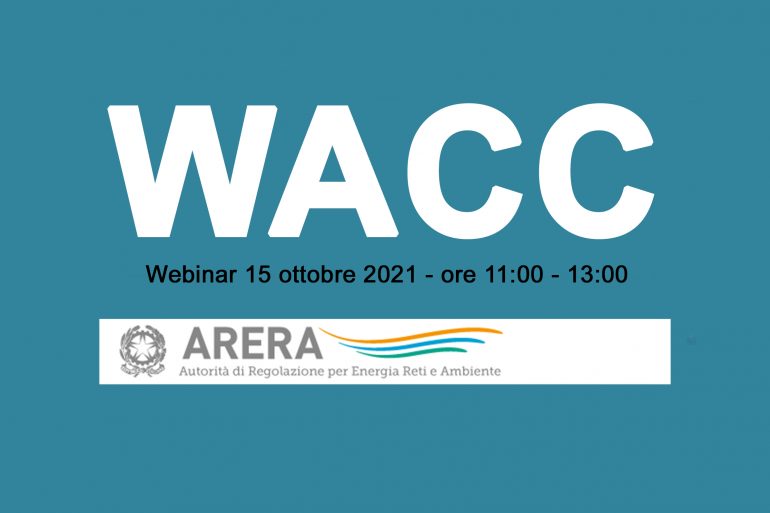 WACC

Webinar 15 ottobre 2021 - ore 11:00 - 13:00

ARERA
Autorità di Regolazione per Energia Reti e Ambiente